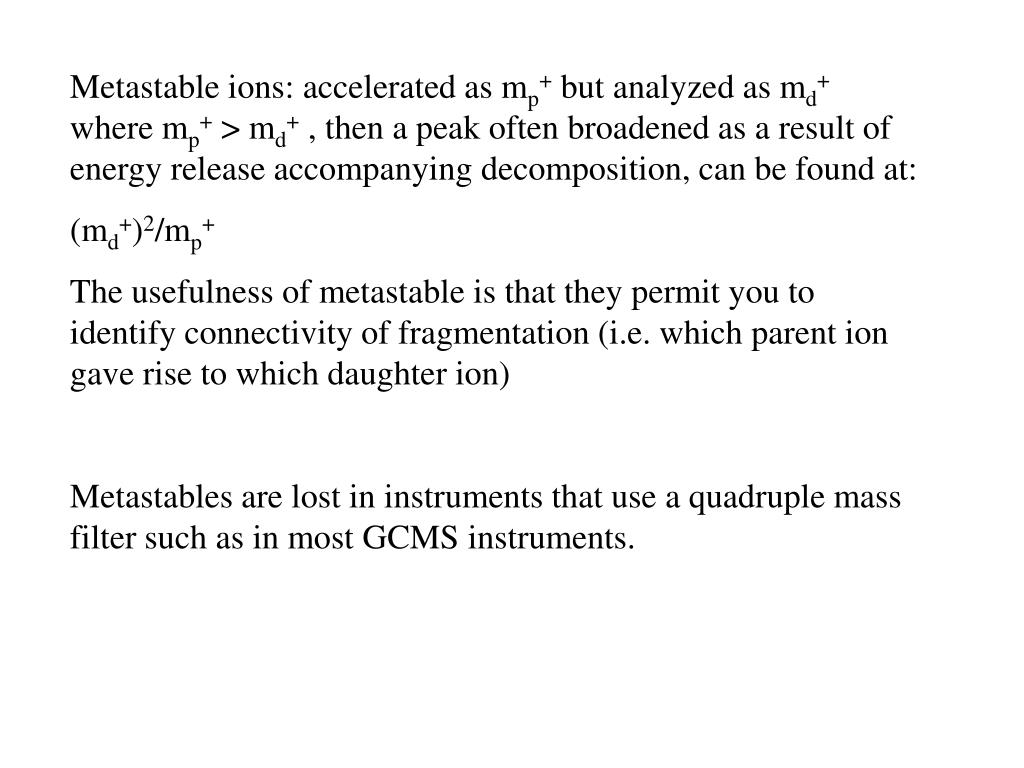 Metastable ions: accelerated as $m_p^+$ but analyzed as $m_d^+$ where $m_p^+ > m_d^+$ , then a peak often broadened as a result of energy release accompanying decomposition, can be found at:

$(m_d^+)^2/m_p^+$

The usefulness of metastable is that they permit you to identify connectivity of fragmentation (i.e. which parent ion gave rise to which daughter ion)

Metastables are lost in instruments that use a quadruple mass filter such as in most GCMS instruments.